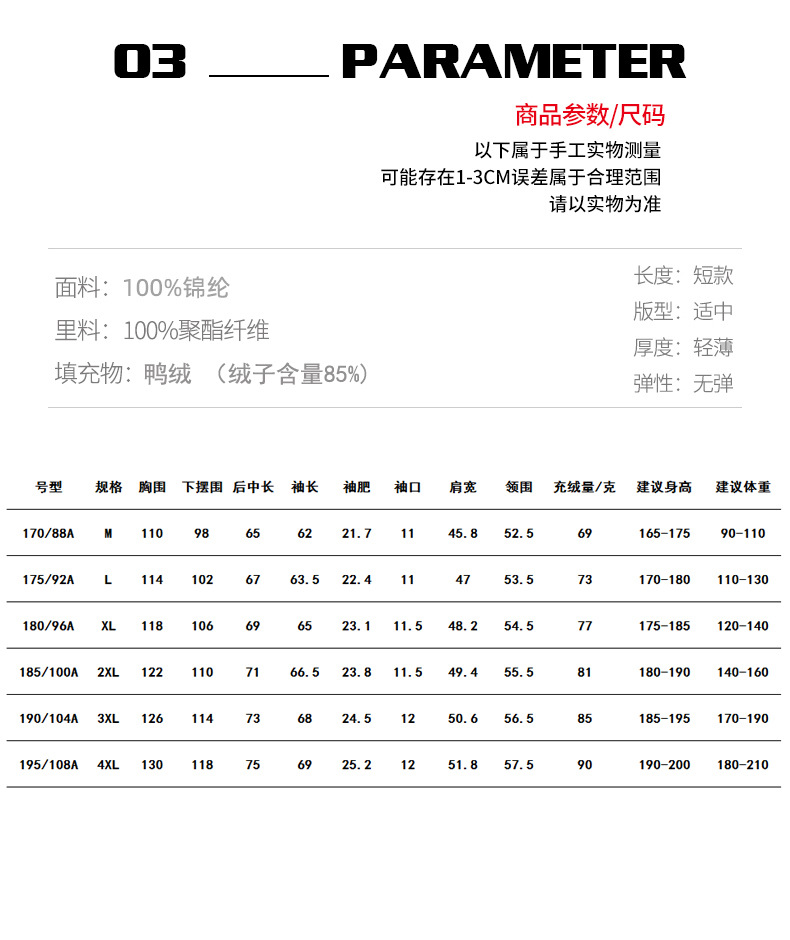 03 PARAMETER

商品参数/尺码
以下属于手工实物测量
可能存在1-3CM误差属于合理范围
请以实物为准

面料：100%锦纶
里料：100%聚酯纤维
填充物：鸭绒 （绒子含量85%）

长度：短款
版型：适中
厚度：轻薄
弹性：无弹

| 号型 | 规格 | 胸围 | 下摆围 | 后中长 | 袖长 | 袖肥 | 袖口 | 肩宽 | 领围 | 充绒量/克 | 建议身高 | 建议体重 |
|---|---|---|---|---|---|---|---|---|---|---|---|---|
| 170/88A | M | 110 | 98 | 65 | 62 | 21.7 | 11 | 45.8 | 52.5 | 69 | 165-175 | 90-110 |
| 175/92A | L | 114 | 102 | 67 | 63.5 | 22.4 | 11 | 47 | 53.5 | 73 | 170-180 | 110-130 |
| 180/96A | XL | 118 | 106 | 69 | 65 | 23.1 | 11.5 | 48.2 | 54.5 | 77 | 175-185 | 120-140 |
| 185/100A | 2XL | 122 | 110 | 71 | 66.5 | 23.8 | 11.5 | 49.4 | 55.5 | 81 | 180-190 | 140-160 |
| 190/104A | 3XL | 126 | 114 | 73 | 68 | 24.5 | 12 | 50.6 | 56.5 | 85 | 185-195 | 170-190 |
| 195/108A | 4XL | 130 | 118 | 75 | 69 | 25.2 | 12 | 51.8 | 57.5 | 90 | 190-200 | 180-210 |